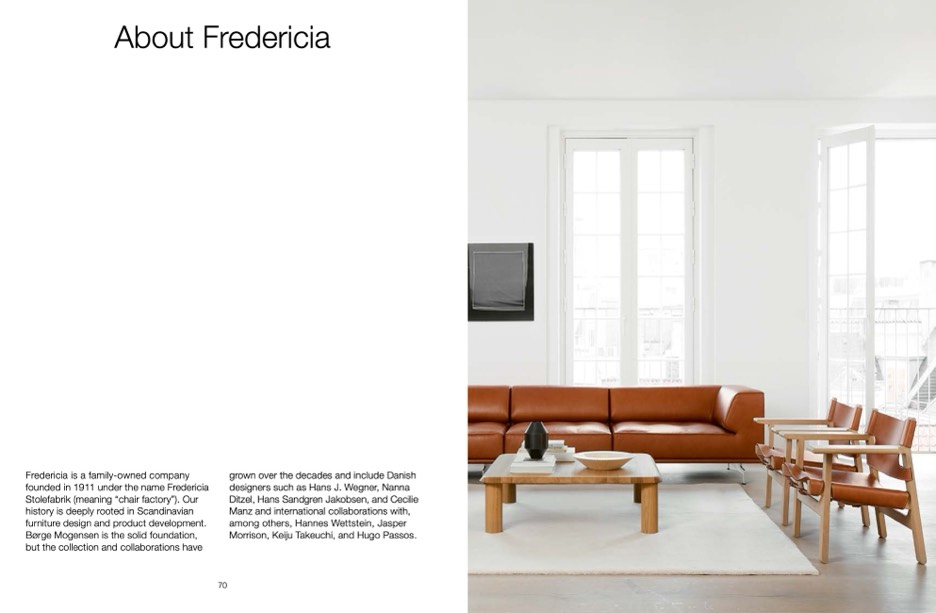 About Fredericia

Fredericia is a family-owned company founded in 1911 under the name Fredericia Stolefabrik (meaning "chair factory"). Our history is deeply rooted in Scandinavian furniture design and product development. Børge Mogensen is the solid foundation, but the collection and collaborations have

grown over the decades and include Danish designers such as Hans J. Wegner, Nanna Ditzel, Hans Sandgren Jakobsen, and Cecilie Manz and international collaborations with, among others, Hannes Wettstein, Jasper Morrison, Keiju Takeuchi, and Hugo Passos.

70